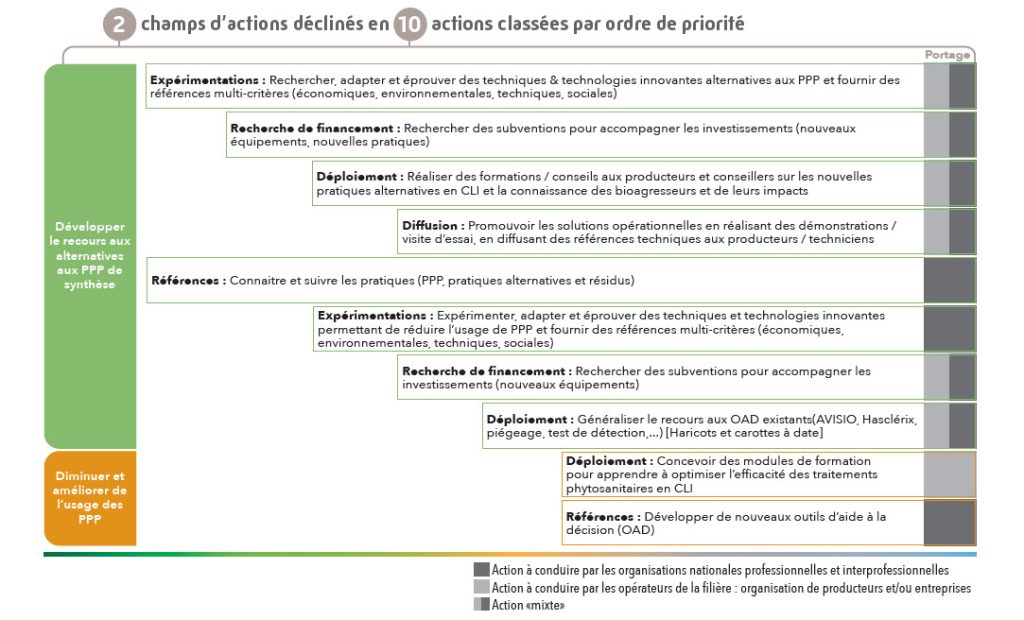 2 champs d'actions déclinés en 10 actions classées par ordre de priorité

Portage

Développer le recours aux alternatives aux PPP de synthèse

Expérimentations : Rechercher, adapter et éprouver des techniques & technologies innovantes alternatives aux PPP et fournir des références multi-critères (économiques, environnementales, techniques, sociales)

Recherche de financement : Rechercher des subventions pour accompagner les investissements (nouveaux équipements, nouvelles pratiques)

Déploiement : Réaliser des formations / conseils aux producteurs et conseillers sur les nouvelles pratiques alternatives en CLI et la connaissance des bioagresseurs et de leurs impacts

Diffusion : Promouvoir les solutions opérationnelles en réalisant des démonstrations / visite d'essai, en diffusant des références techniques aux producteurs / techniciens

Références : Connaitre et suivre les pratiques (PPP, pratiques alternatives et résidus)

Expérimentations : Expérimenter, adapter et éprouver des techniques et technologies innovantes permettant de réduire l'usage de PPP et fournir des références multi-critères (économiques, environnementales, techniques, sociales)

Recherche de financement : Rechercher des subventions pour accompagner les investissements (nouveaux équipements)

Déploiement : Généraliser le recours aux OAD existants(AVISIO, Hasclérix, piégeage, test de détection,...) [Haricots et carottes à date]

Diminuer et améliorer de l'usage des PPP

Déploiement : Concevoir des modules de formation pour apprendre à optimiser l'efficacité des traitements phytosanitaires en CLI

Références : Développer de nouveaux outils d'aide à la décision (OAD)

Action à conduire par les organisations nationales professionnelles et interprofessionnelles
Action à conduire par les opérateurs de la filière : organisation de producteurs et/ou entreprises
Action «mixte»